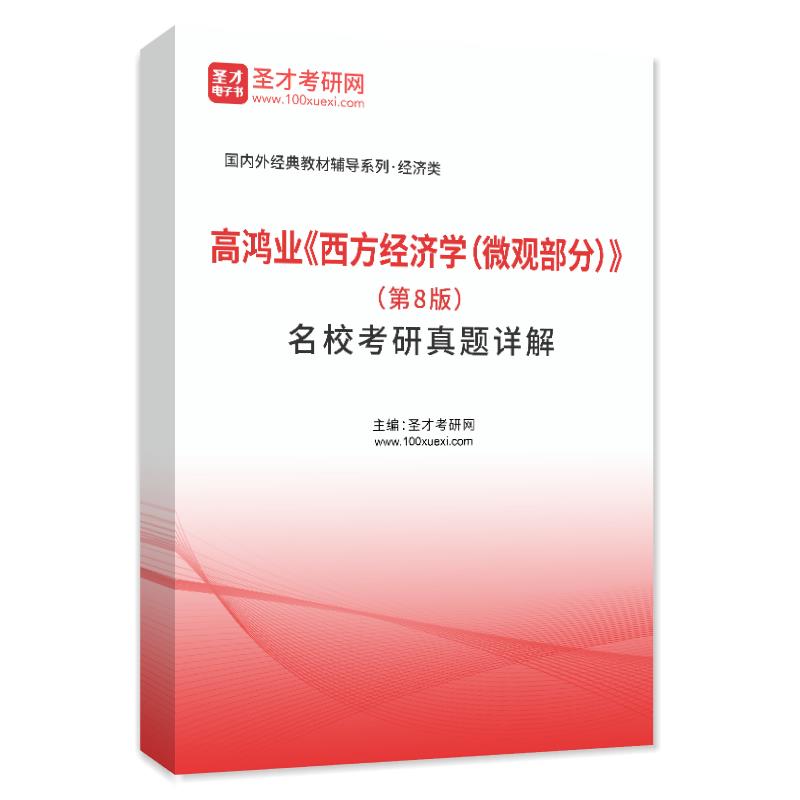 圣才
电子书
圣才考研网
www.100xuexi.com

国内外经典教材辅导系列·经济类

高鸿业《西方经济学(微观部分)》
(第8版)
名校考研真题详解

主编:圣才考研网
www.100xuexi.com